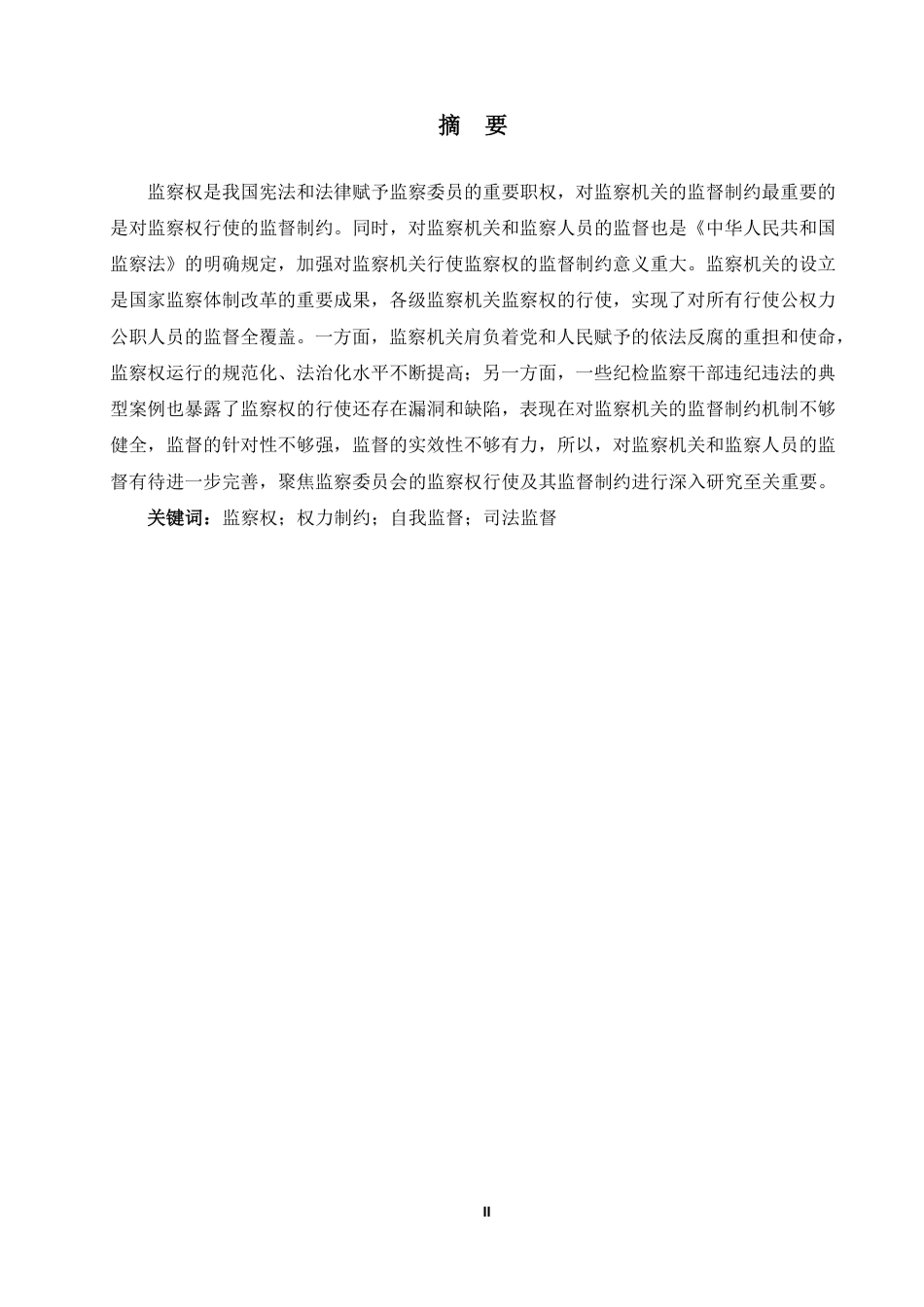 摘　要

监察权是我国宪法和法律赋予监察委员的重要职权，对监察机关的监督制约最重要的是对监察权行使的监督制约。同时，对监察机关和监察人员的监督也是《中华人民共和国监察法》的明确规定，加强对监察机关行使监察权的监督制约意义重大。监察机关的设立是国家监察体制改革的重要成果，各级监察机关监察权的行使，实现了对所有行使公权力公职人员的监督全覆盖。一方面，监察机关肩负着党和人民赋予的依法反腐的重担和使命，监察权运行的规范化、法治化水平不断提高；另一方面，一些纪检监察干部违纪违法的典型案例也暴露了监察权的行使还存在漏洞和缺陷，表现在对监察机关的监督制约机制不够健全，监督的针对性不够强，监督的实效性不够有力，所以，对监察机关和监察人员的监督有待进一步完善，聚焦监察委员会的监察权行使及其监督制约进行深入研究至关重要。

关键词：监察权；权力制约；自我监督；司法监督

II